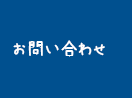 お問い合わせ